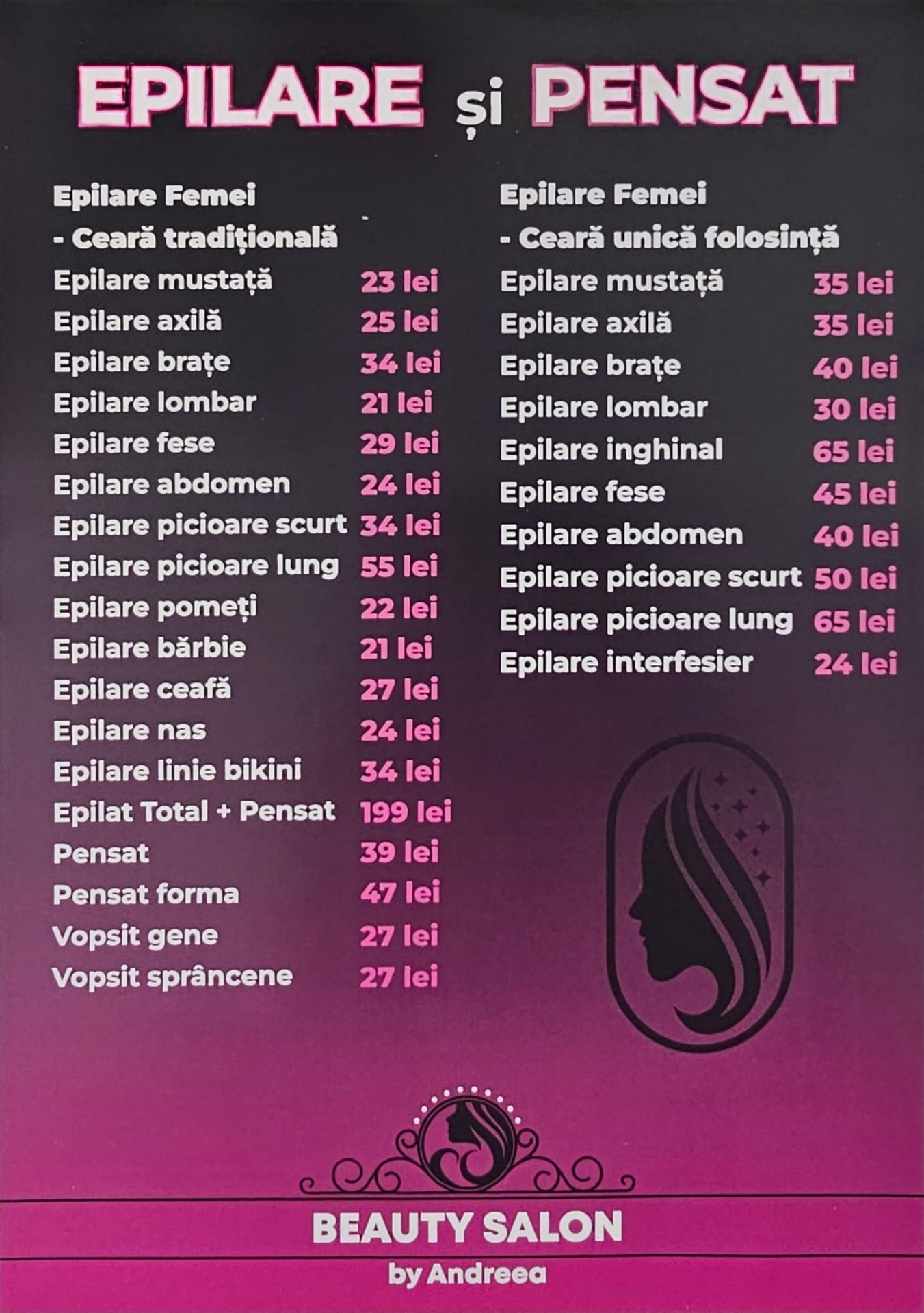 EPILARE și PENSAT

Epilare Femei
- Ceară tradițională
Epilare mustață 23 lei
Epilare axilă 25 lei
Epilare brațe 34 lei
Epilare lombar 21 lei
Epilare fese 29 lei
Epilare abdomen 24 lei
Epilare picioare scurt 34 lei
Epilare picioare lung 55 lei
Epilare pomeți 22 lei
Epilare bărbie 21 lei
Epilare ceafă 27 lei
Epilare nas 24 lei
Epilare linie bikini 34 lei
Epilat Total + Pensat 199 lei
Pensat 39 lei
Pensat forma 47 lei
Vopsit gene 27 lei
Vopsit sprâncene 27 lei

Epilare Femei
- Ceară unică folosință
Epilare mustață 35 lei
Epilare axilă 35 lei
Epilare brațe 40 lei
Epilare lombar 30 lei
Epilare inghinal 65 lei
Epilare fese 45 lei
Epilare abdomen 40 lei
Epilare picioare scurt 50 lei
Epilare picioare lung 65 lei
Epilare interfesier 24 lei

BEAUTY SALON
by Andreea